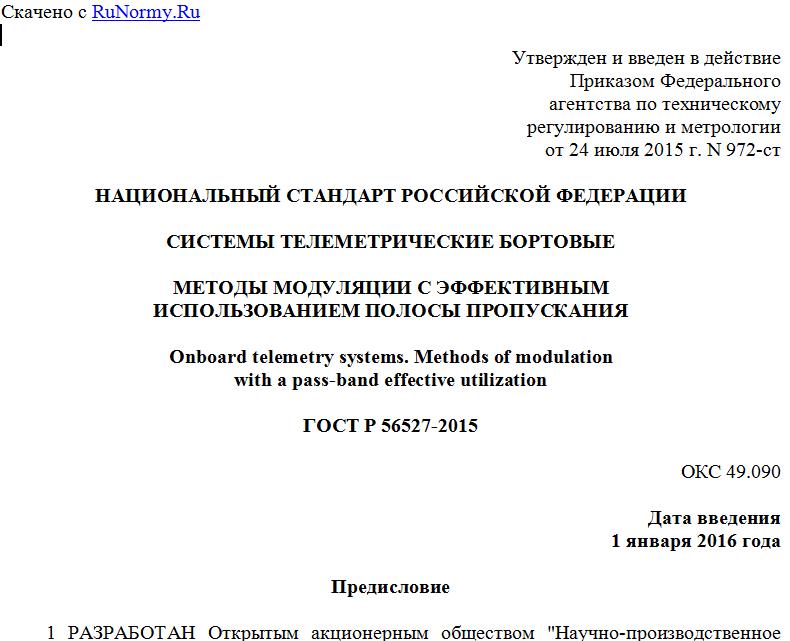 Скачено с RuNormy.Ru

Утвержден и введен в действие Приказом Федерального агентства по техническому регулированию и метрологии от 24 июля 2015 г. N 972-ст

НАЦИОНАЛЬНЫЙ СТАНДАРТ РОССИЙСКОЙ ФЕДЕРАЦИИ

СИСТЕМЫ ТЕЛЕМЕТРИЧЕСКИЕ БОРТОВЫЕ

МЕТОДЫ МОДУЛЯЦИИ С ЭФФЕКТИВНЫМ ИСПОЛЬЗОВАНИЕМ ПОЛОСЫ ПРОПУСКАНИЯ

Onboard telemetry systems. Methods of modulation with a pass-band effective utilization

ГОСТ Р 56527-2015

ОКС 49.090

Дата введения
1 января 2016 года

Предисловие

1 РАЗРАБОТАН Открытым акционерным обществом "Научно-производственное